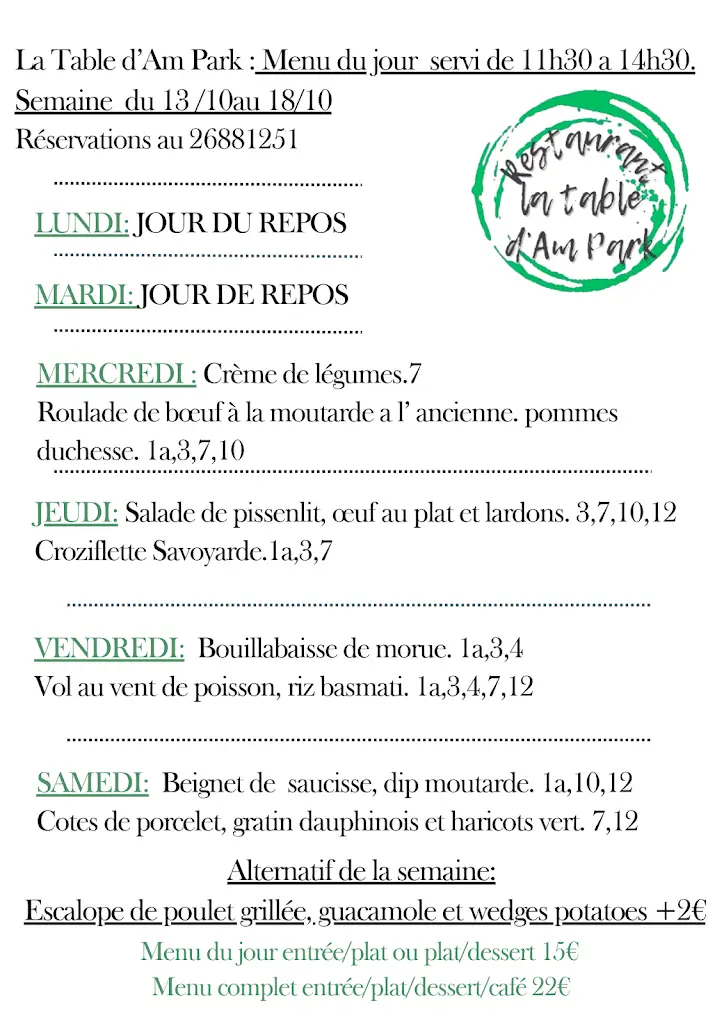 La Table d'Am Park : Menu du jour servi de 11h30 a 14h30.
Semaine du 13 /10au 18/10
Réservations au 26881251

Restaurant la table d'Am Park

LUNDI: JOUR DU REPOS

MARDI: JOUR DE REPOS

MERCREDI : Crème de légumes.7
Roulade de bœuf à la moutarde a l' ancienne. pommes duchesse. 1a,3,7,10

JEUDI: Salade de pissenlit, œuf au plat et lardons. 3,7,10,12
Croziflette Savoyarde.1a,3,7

VENDREDI: Bouillabaisse de morue. 1a,3,4
Vol au vent de poisson, riz basmati. 1a,3,4,7,12

SAMEDI: Beignet de saucisse, dip moutarde. 1a,10,12
Cotes de porcelet, gratin dauphinois et haricots vert. 7,12

Alternatif de la semaine:
Escalope de poulet grillée, guacamole et wedges potatoes +2€

Menu du jour entrée/plat ou plat/dessert 15€
Menu complet entrée/plat/dessert/café 22€